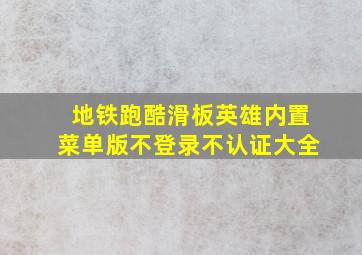 地铁跑酷滑板英雄内置菜单版不登录不认证大全